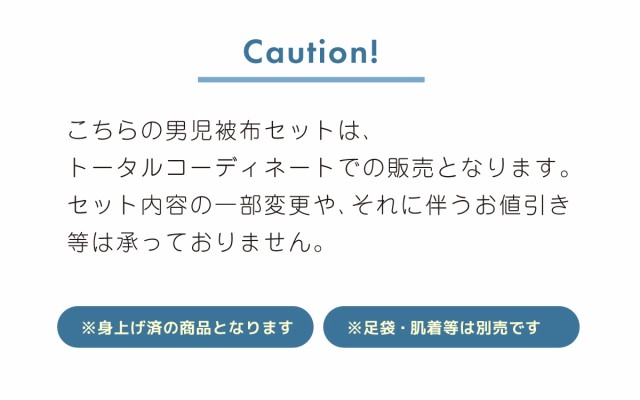 Caution!

こちらの男児被布セットは、トータルコーディネートでの販売となります。セット内容の一部変更や、それに伴うお値引き等は承っておりません。

※身上げ済の商品となります

※足袋・肌着等は別売です